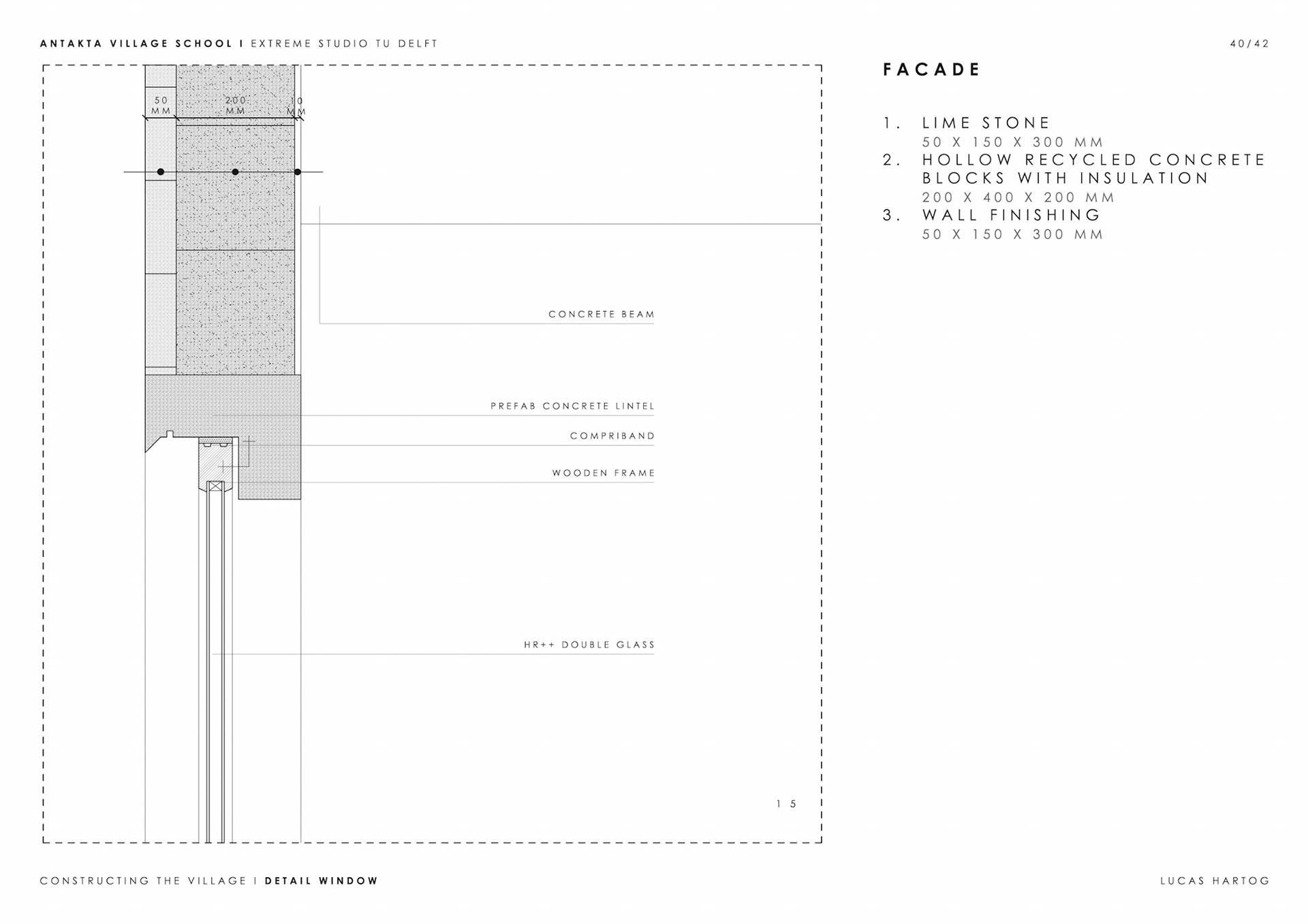 ANTAKTA VILLAGE SCHOOL I EXTREME STUDIO TU DELFT

40/42

50 MM

200 MM

10 MM

CONCRETE BEAM

PREFAB CONCRETE LINTEL

COMPRIBAND

WOODEN FRAME

HR++ DOUBLE GLASS

1 5

FACADE

1. LIME STONE
50 X 150 X 300 MM
2. HOLLOW RECYCLED CONCRETE BLOCKS WITH INSULATION
200 X 400 X 200 MM
3. WALL FINISHING
50 X 150 X 300 MM

CONSTRUCTING THE VILLAGE I DETAIL WINDOW

LUCAS HARTOG